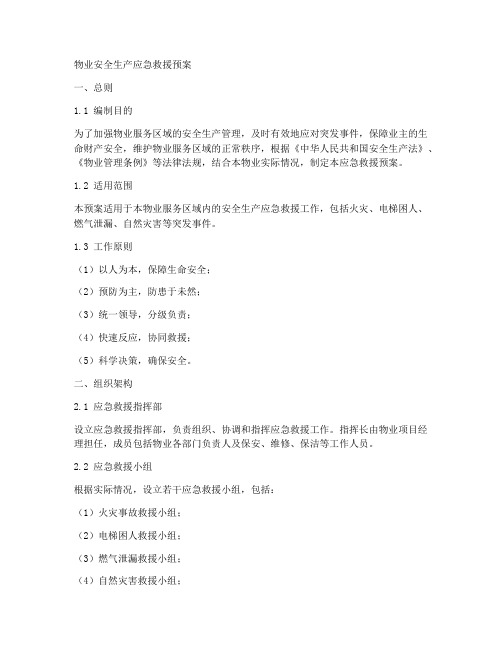 物业安全生产应急救援预案

一、总则

1.1 编制目的

为了加强物业服务区域的安全生产管理，及时有效地应对突发事件，保障业主的生命财产安全，维护物业服务区域的正常秩序，根据《中华人民共和国安全生产法》、《物业管理条例》等法律法规，结合本物业实际情况，制定本应急救援预案。

1.2 适用范围

本预案适用于本物业服务区域内的安全生产应急救援工作，包括火灾、电梯困人、燃气泄漏、自然灾害等突发事件。

1.3 工作原则

（1）以人为本，保障生命安全；

（2）预防为主，防患于未然；

（3）统一领导，分级负责；

（4）快速反应，协同救援；

（5）科学决策，确保安全。

二、组织架构

2.1 应急救援指挥部

设立应急救援指挥部，负责组织、协调和指挥应急救援工作。指挥长由物业项目经理担任，成员包括物业各部门负责人及保安、维修、保洁等工作人员。

2.2 应急救援小组

根据实际情况，设立若干应急救援小组，包括：

（1）火灾事故救援小组；

（2）电梯困人救援小组；

（3）燃气泄漏救援小组；

（4）自然灾害救援小组；